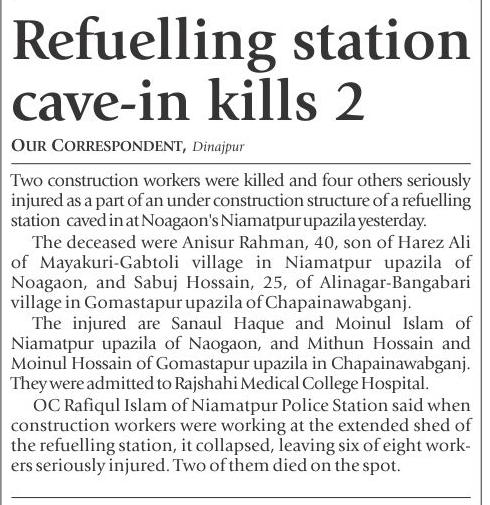 Refuelling station cave-in kills 2

OUR CORRESPONDENT, Dinajpur

Two construction workers were killed and four others seriously injured as a part of an under construction structure of a refuelling station caved in at Noagaon's Niamatpur upazila yesterday.

The deceased were Anisur Rahman, 40, son of Harez Ali of Mayakuri-Gabtoli village in Niamatpur upazila of Noagaon, and Sabuj Hossain, 25, of Alinagar-Bangabari village in Gomastapur upazila of Chapainawabganj.

The injured are Sanaul Haque and Moinul Islam of Niamatpur upazila of Naogaon, and Mithun Hossain and Moinul Hossain of Gomastapur upazila in Chapainawabganj. They were admitted to Rajshahi Medical College Hospital.

OC Rafiqul Islam of Niamatpur Police Station said when construction workers were working at the extended shed of the refuelling station, it collapsed, leaving six of eight workers seriously injured. Two of them died on the spot.